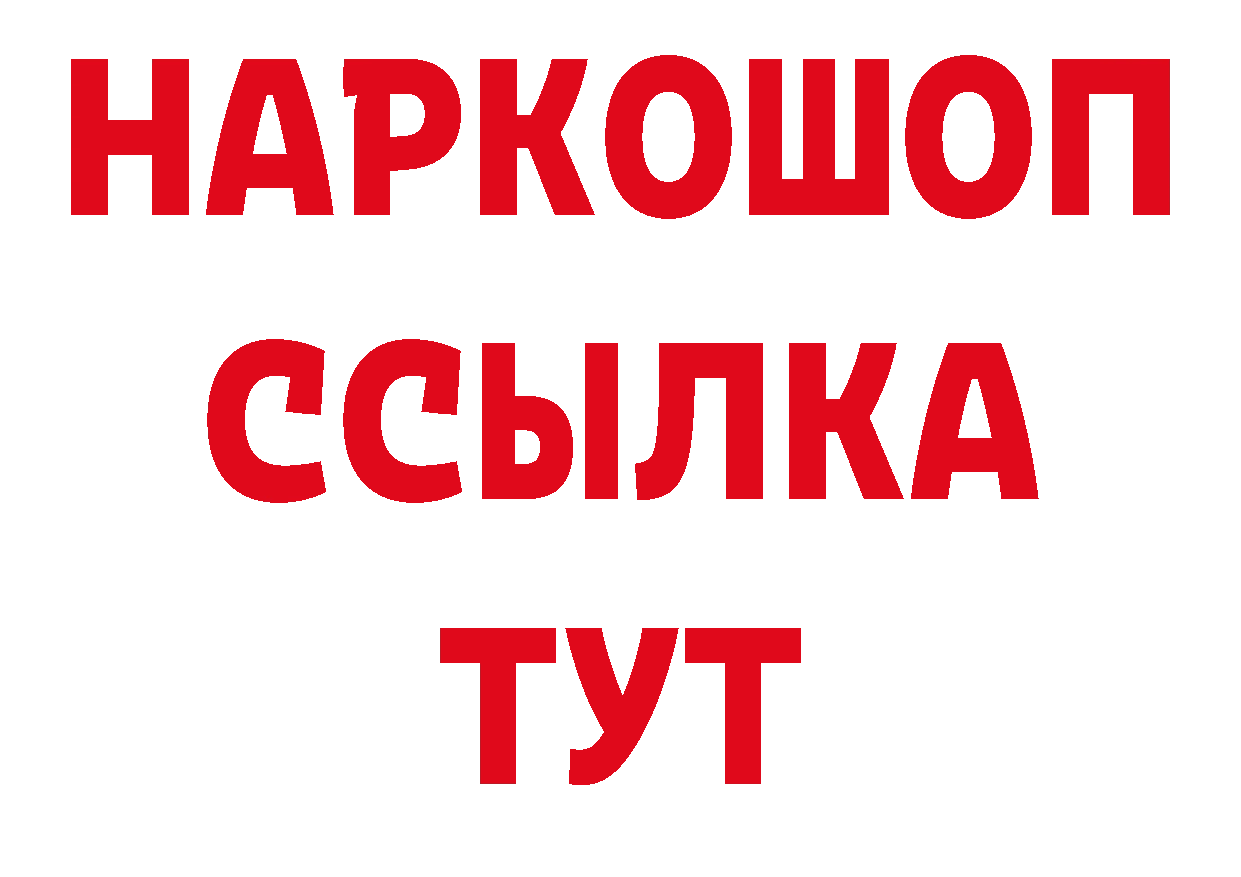 НАРКОШОП
ССЫЛКА
ТУТ